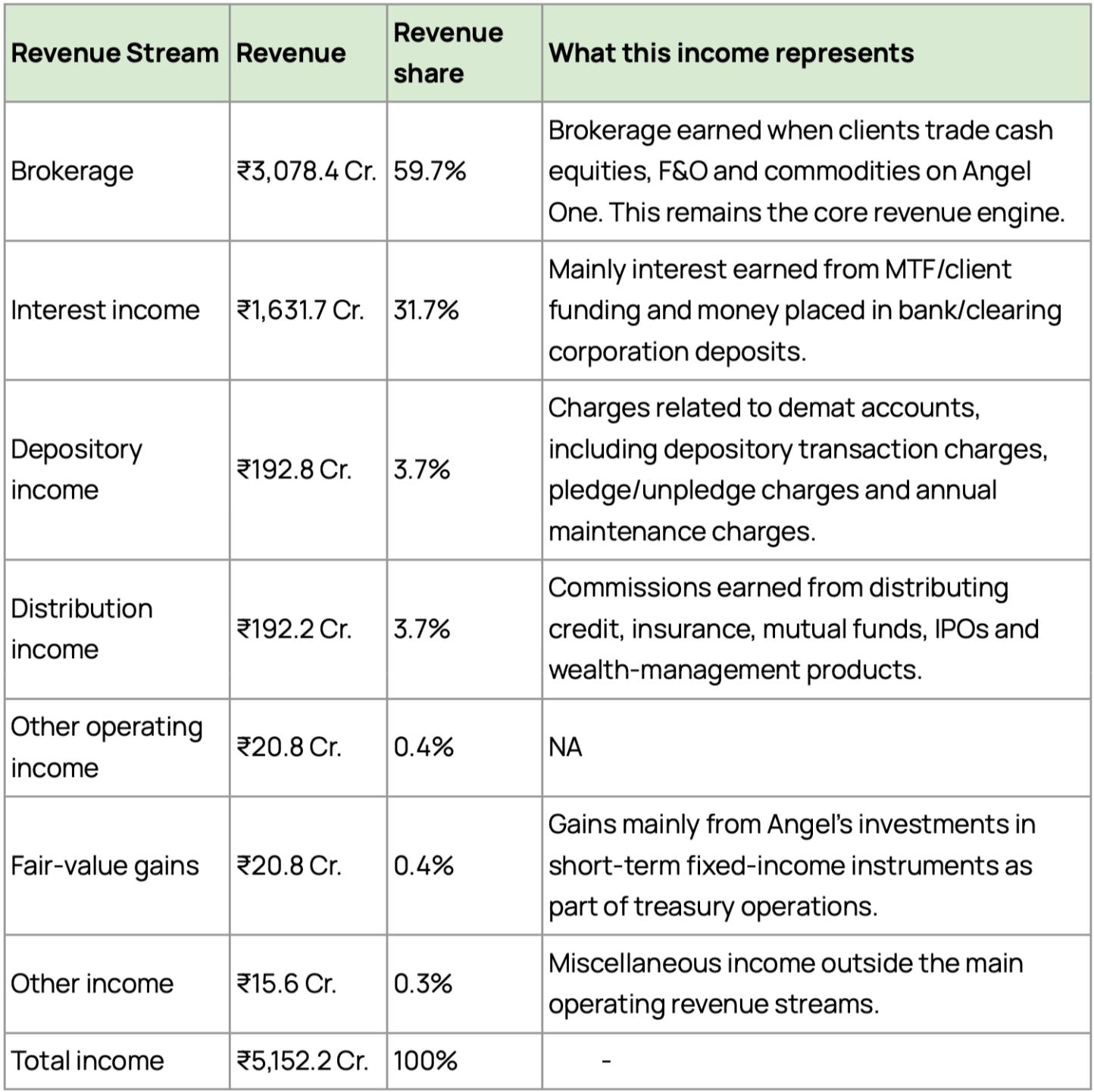 | Revenue Stream | Revenue | Revenue share | What this income represents |
|---|---|---|---|
| Brokerage | ₹3,078.4 Cr. | 59.7% | Brokerage earned when clients trade cash equities, F&O and commodities on Angel One. This remains the core revenue engine. |
| Interest income | ₹1,631.7 Cr. | 31.7% | Mainly interest earned from MTF/client funding and money placed in bank/clearing corporation deposits. |
| Depository income | ₹192.8 Cr. | 3.7% | Charges related to demat accounts, including depository transaction charges, pledge/unpledge charges and annual maintenance charges. |
| Distribution income | ₹192.2 Cr. | 3.7% | Commissions earned from distributing credit, insurance, mutual funds, IPOs and wealth-management products. |
| Other operating income | ₹20.8 Cr. | 0.4% | NA |
| Fair-value gains | ₹20.8 Cr. | 0.4% | Gains mainly from Angel's investments in short-term fixed-income instruments as part of treasury operations. |
| Other income | ₹15.6 Cr. | 0.3% | Miscellaneous income outside the main operating revenue streams. |
| Total income | ₹5,152.2 Cr. | 100% | - |